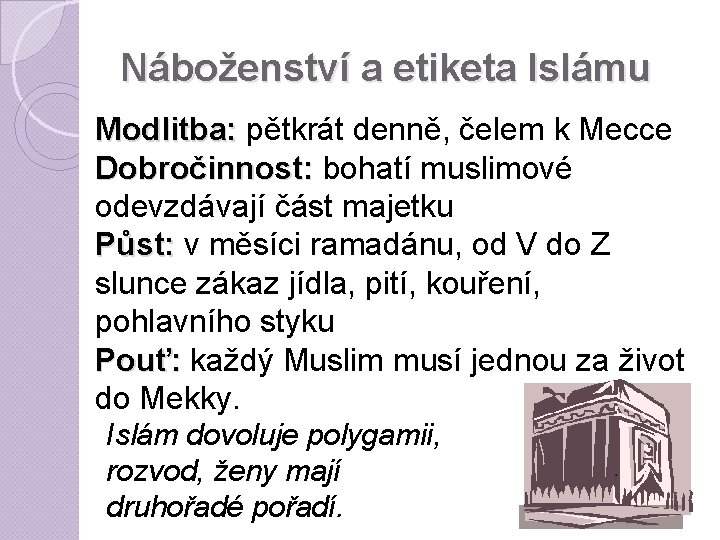 Náboženství a etiketa Islámu

Modlitba: pětkrát denně, čelem k Mecce
Dobročinnost: bohatí muslimové odevzdávají část majetku
Půst: v měsíci ramadánu, od V do Z slunce zákaz jídla, pití, kouření, pohlavního styku
Pouť: každý Muslim musí jednou za život do Mekky.

Islám dovoluje polygamii, rozvod, ženy mají druhořadé pořadí.